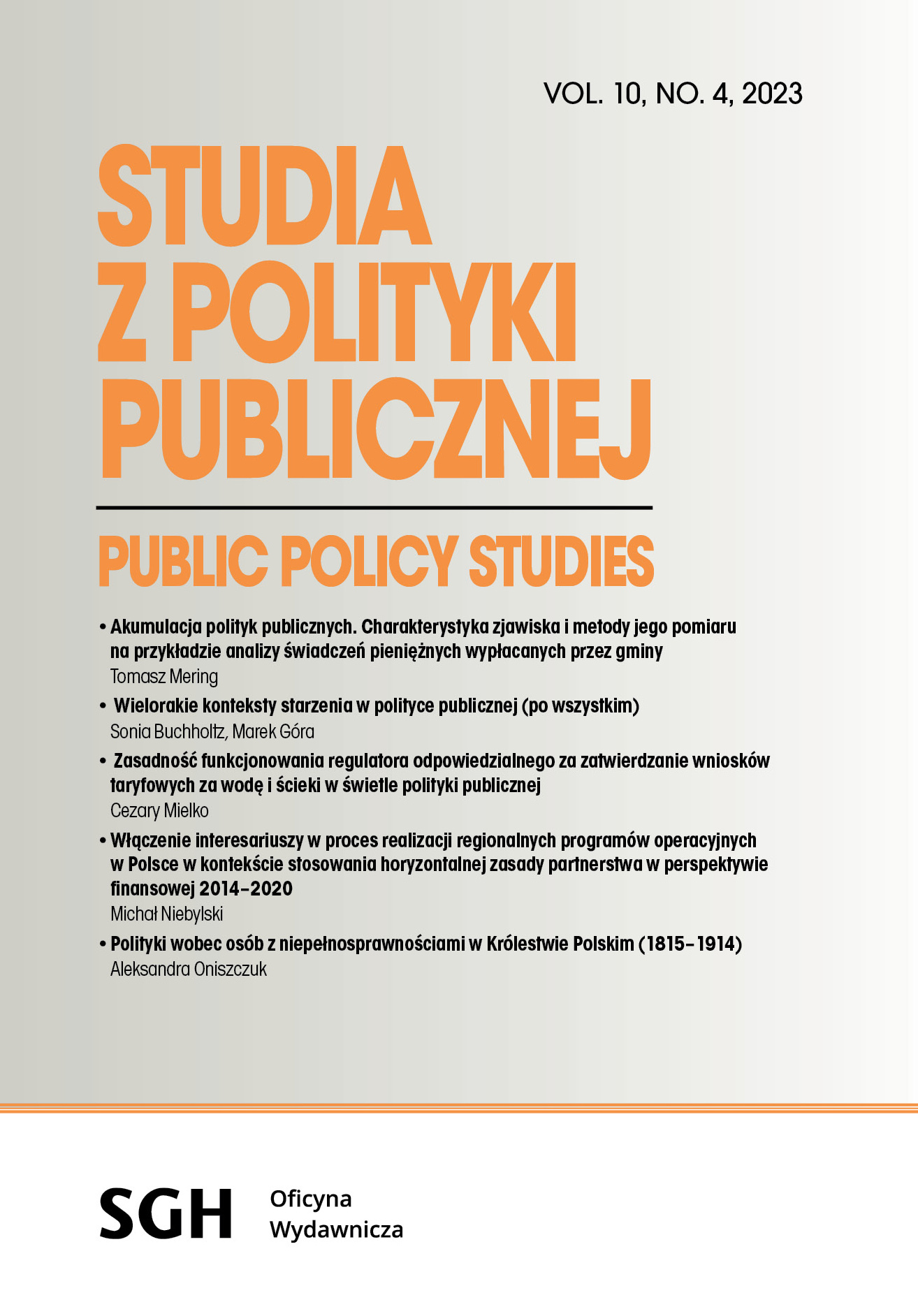 VOL. 10, NO. 4, 2023

STUDIA Z POLITYKI PUBLICZNEJ

PUBLIC POLICY STUDIES

• Akumulacja polityk publicznych. Charakterystyka zjawiska i metody jego pomiaru na przykładzie analizy świadczeń pieniężnych wypłacanych przez gminy
Tomasz Mering

• Wielorakie konteksty starzenia w polityce publicznej (po wszystkim)
Sonia Buchholtz, Marek Góra

• Zasadność funkcjonowania regulatora odpowiedzialnego za zatwierdzanie wniosków taryfowych za wodę i ścieki w świetle polityki publicznej
Cezary Mielko

• Włączenie interesariuszy w proces realizacji regionalnych programów operacyjnych w Polsce w kontekście stosowania horyzontalnej zasady partnerstwa w perspektywie finansowej 2014–2020
Michał Niebylski

• Polityki wobec osób z niepełnosprawnościami w Królestwie Polskim (1815–1914)
Aleksandra Oniszczuk

SGH Oficyna Wydawnicza